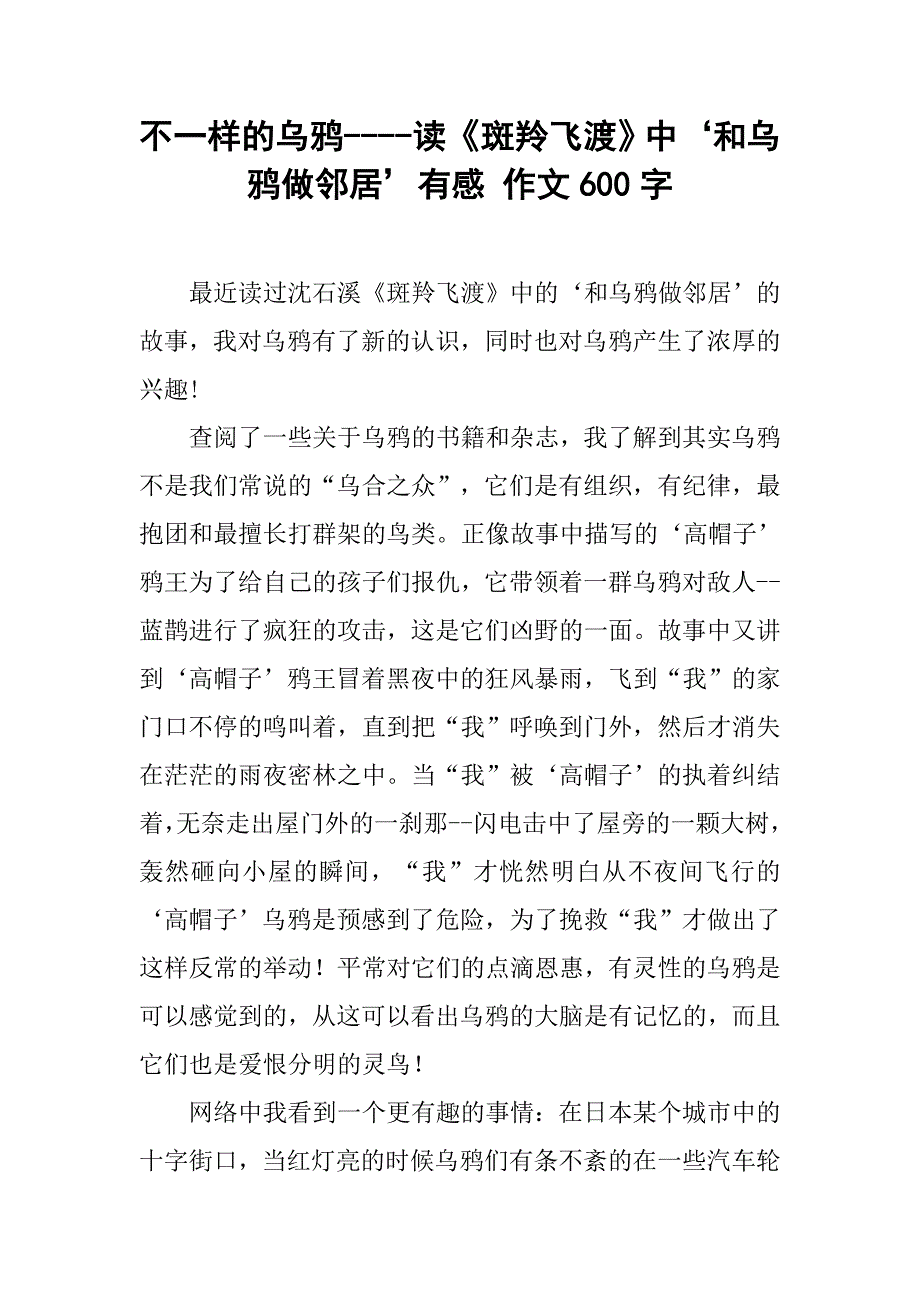 不一样的乌鸦----读《斑羚飞渡》中‘和乌鸦做邻居’有感 作文600字

最近读过沈石溪《斑羚飞渡》中的‘和乌鸦做邻居’的故事，我对乌鸦有了新的认识，同时也对乌鸦产生了浓厚的兴趣！

查阅了一些关于乌鸦的书籍和杂志，我了解到其实乌鸦不是我们常说的“乌合之众”，它们是有组织，有纪律，最抱团和最擅长打群架的鸟类。正像故事中描写的‘高帽子’鸦王为了给自己的孩子们报仇，它带领着一群乌鸦对敌人--蓝鹊进行了疯狂的攻击，这是它们凶野的一面。故事中又讲到‘高帽子’鸦王冒着黑夜中的狂风暴雨，飞到“我”的家门口不停的鸣叫着，直到把“我”呼唤到门外，然后才消失在茫茫的雨夜密林之中。当“我”被‘高帽子’的执着纠结着,无奈走出屋门外的一刹那--闪电击中了屋旁的一颗大树，轰然砸向小屋的瞬间，“我”才恍然明白从不夜间飞行的‘高帽子’乌鸦是预感到了危险，为了挽救“我”才做出了这样反常的举动！平常对它们的点滴恩惠，有灵性的乌鸦是可以感觉到的，从这可以看出乌鸦的大脑是有记忆的，而且它们也是爱恨分明的灵鸟！

网络中我看到一个更有趣的事情：在日本某个城市中的十字街口，当红灯亮的时候乌鸦们有条不紊的在一些汽车轮